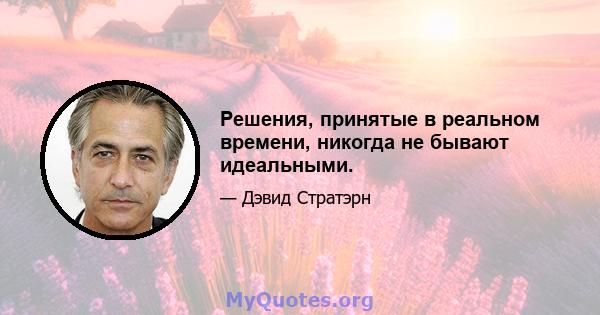 Решения, принятые в реальном времени, никогда не бывают идеальными.

— Дэвид Стратэрн

MyQuotes.org